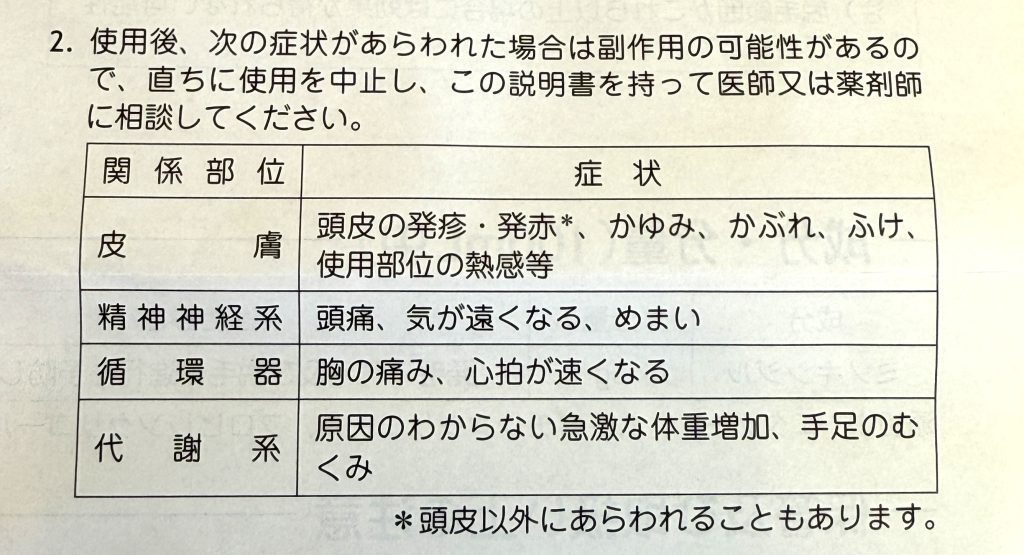 2.使用後、次の症状があらわれた場合は副作用の可能性があるので、直ちに使用を中止し、この説明書を持って医師又は薬剤師に相談してください。

| 関係部位 | 症状 |
|---|---|
| 皮膚 | 頭皮の発疹・発赤*、かゆみ、かぶれ、ふけ、使用部位の熱感等 |
| 精神神経系 | 頭痛、気が遠くなる、めまい |
| 循環器 | 胸の痛み、心拍が速くなる |
| 代謝系 | 原因のわからない急激な体重増加、手足のむくみ |

*頭皮以外にあらわれることもあります。